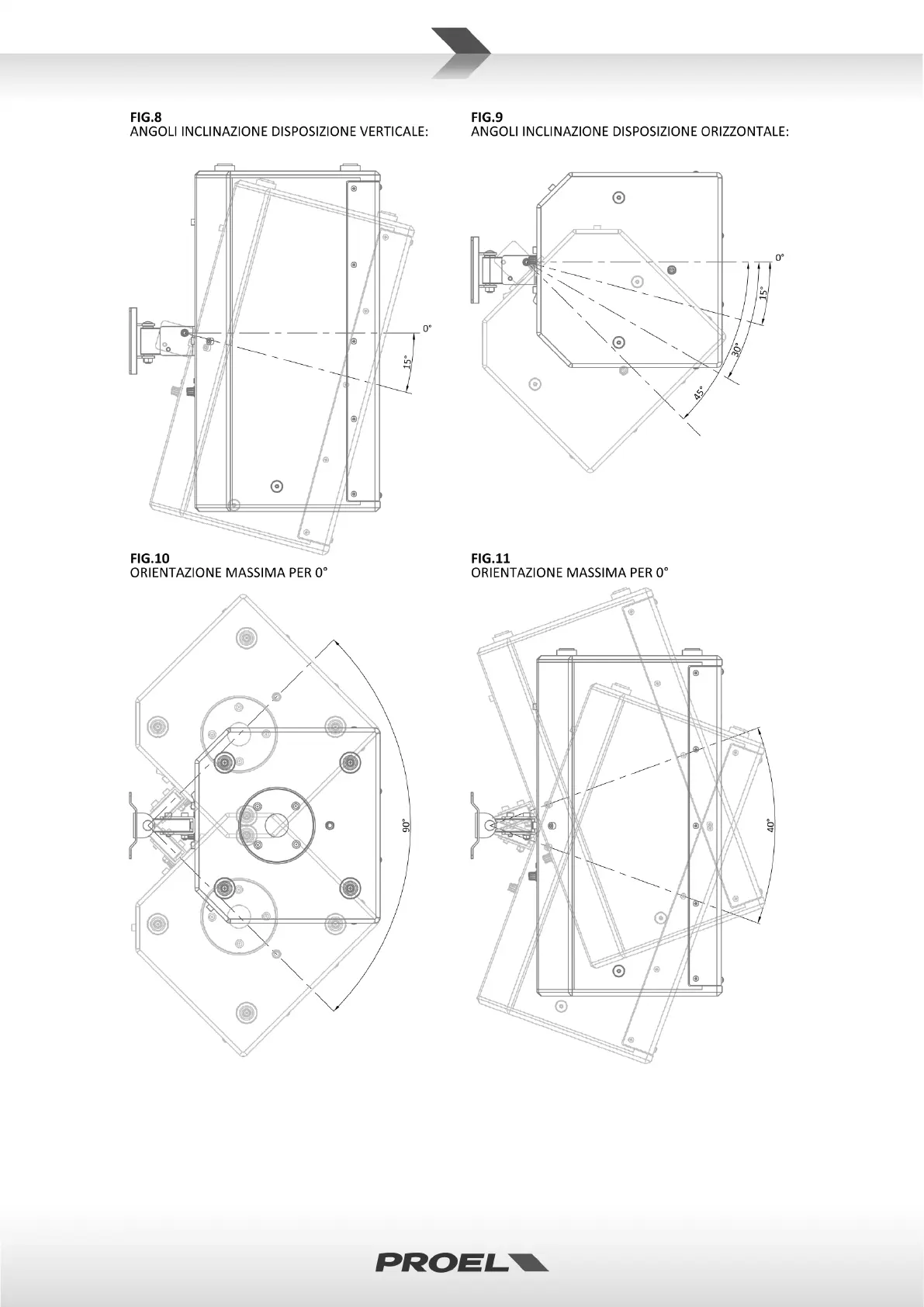 FIG.8
ANGOLI INCLINAZIONE DISPOSIZIONE VERTICALE:

0°

15°

FIG.9
ANGOLI INCLINAZIONE DISPOSIZIONE ORIZZONTALE:

0°

15°

30°

45°

FIG.10
ORIENTAZIONE MASSIMA PER 0°

90°

FIG.11
ORIENTAZIONE MASSIMA PER 0°

40°

PROEL